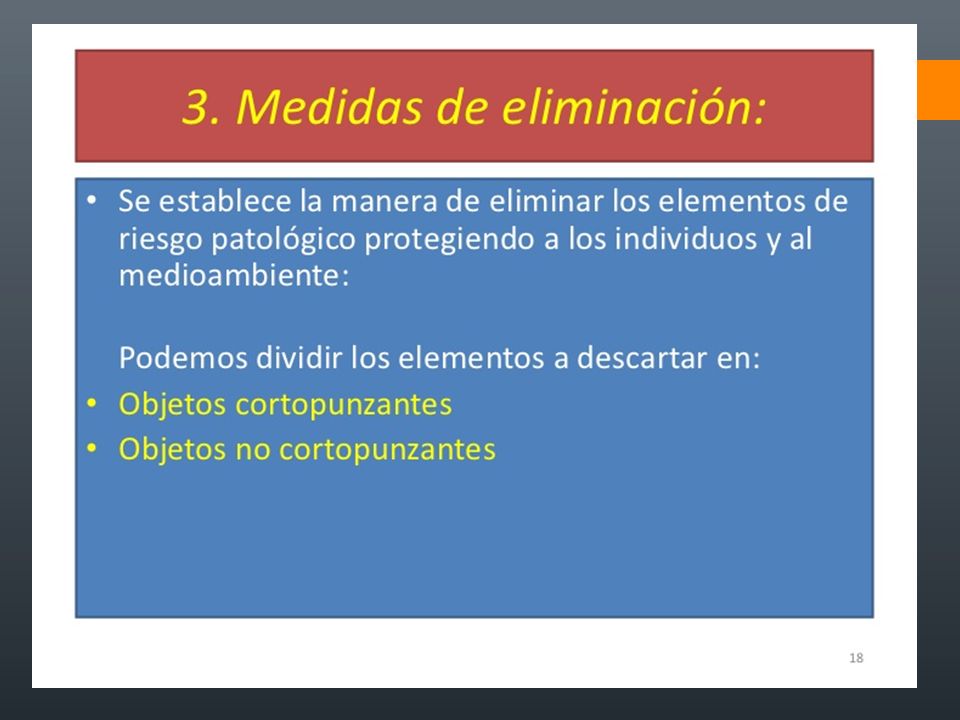 3. Medidas de eliminación:

• Se establece la manera de eliminar los elementos de riesgo patológico protegiendo a los individuos y al medioambiente:

Podemos dividir los elementos a descartar en:
• Objetos cortopunzantes
• Objetos no cortopunzantes

18